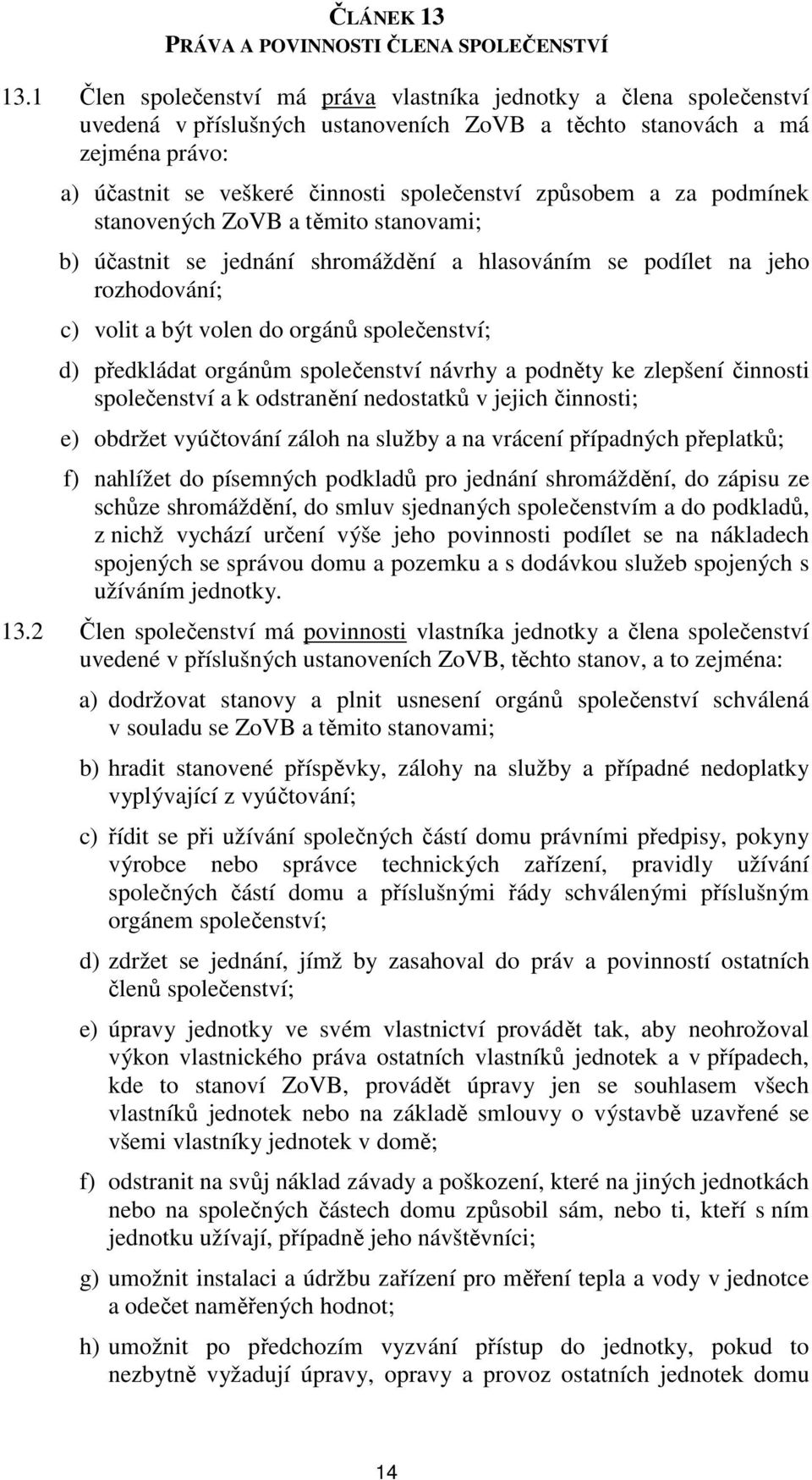 ČLÁNEK 13
PRÁVA A POVINNOSTI ČLENA SPOLEČENSTVÍ

13.1 Člen společenství má práva vlastníka jednotky a člena společenství uvedená v příslušných ustanoveních ZoVB a těchto stanovách a má zejména právo:

a) účastnit se veškeré činnosti společenství způsobem a za podmínek stanovených ZoVB a těmito stanovami;

b) účastnit se jednání shromáždění a hlasováním se podílet na jeho rozhodování;

c) volit a být volen do orgánů společenství;

d) předkládat orgánům společenství návrhy a podněty ke zlepšení činnosti společenství a k odstranění nedostatků v jejich činnosti;

e) obdržet vyúčtování záloh na služby a na vrácení případných přeplatků;

f) nahlížet do písemných podkladů pro jednání shromáždění, do zápisu ze schůze shromáždění, do smluv sjednaných společenstvím a do podkladů, z nichž vychází určení výše jeho povinnosti podílet se na nákladech spojených se správou domu a pozemku a s dodávkou služeb spojených s užíváním jednotky.

13.2 Člen společenství má povinnosti vlastníka jednotky a člena společenství uvedené v příslušných ustanoveních ZoVB, těchto stanov, a to zejména:

a) dodržovat stanovy a plnit usnesení orgánů společenství schválená v souladu se ZoVB a těmito stanovami;

b) hradit stanovené příspěvky, zálohy na služby a případné nedoplatky vyplývající z vyúčtování;

c) řídit se při užívání společných částí domu právními předpisy, pokyny výrobce nebo správce technických zařízení, pravidly užívání společných částí domu a příslušnými řády schválenými příslušným orgánem společenství;

d) zdržet se jednání, jímž by zasahoval do práv a povinností ostatních členů společenství;

e) úpravy jednotky ve svém vlastnictví provádět tak, aby neohrožoval výkon vlastnického práva ostatních vlastníků jednotek a v případech, kde to stanoví ZoVB, provádět úpravy jen se souhlasem všech vlastníků jednotek nebo na základě smlouvy o výstavbě uzavřené se všemi vlastníky jednotek v domě;

f) odstranit na svůj náklad závady a poškození, které na jiných jednotkách nebo na společných částech domu způsobil sám, nebo ti, kteří s ním jednotku užívají, případně jeho návštěvníci;

g) umožnit instalaci a údržbu zařízení pro měření tepla a vody v jednotce a odečet naměřených hodnot;

h) umožnit po předchozím vyzvání přístup do jednotky, pokud to nezbytně vyžadují úpravy, opravy a provoz ostatních jednotek domu

14